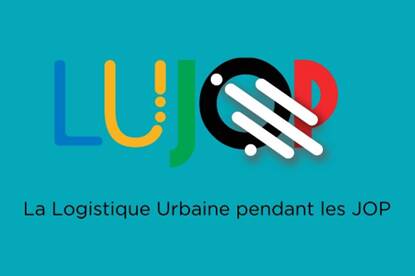 LUJOP

La Logistique Urbaine pendant les JOP